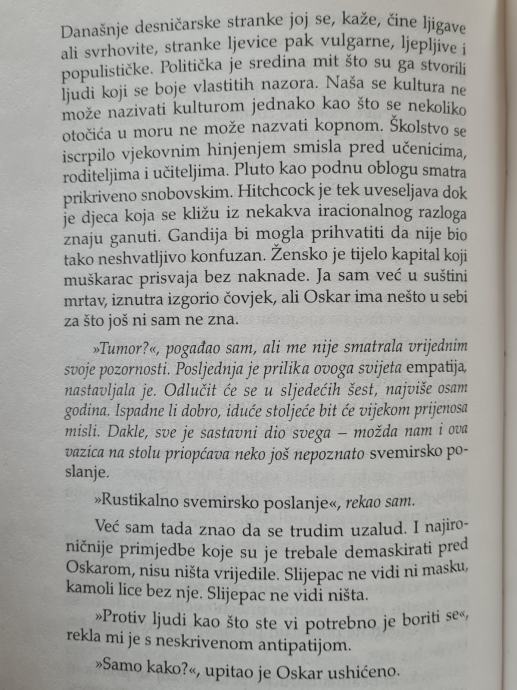 Današnje desničarske stranke joj se, kaže, čine ljigave ali svrhovite, stranke ljevice pak vulgarne, ljepljive i populističke. Politička je sredina mit što su ga stvorili ljudi koji se boje vlastitih nazora. Naša se kultura ne može nazivati kulturom jednako kao što se nekoliko otočića u moru ne može nazvati kopnom. Školstvo se iscrpilo vjekovnim hinjenjem smisla pred učenicima, roditeljima i učiteljima. Pluto kao podnu oblogu smatra prikriveno snobovskim. Hitchcock je tek uveseljava dok je djeca koja se kližu iz nekakva iracionalnog razloga znaju ganuti. Gandija bi mogla prihvatiti da nije bio tako neshvatljivo konfuzan. Žensko je tijelo kapital koji muškarac prisvaja bez naknade. Ja sam već u suštini mrtav, iznutra izgorio čovjek, ali Oskar ima nešto u sebi za što još ni sam ne zna.

»Tumor?«, pogađao sam, ali me nije smatrala vrijednim svoje pozornosti. Posljednja je prilika ovoga svijeta empatija, nastavljala je. Odlučit će se u sljedećih šest, najviše osam godina. Ispadne li dobro, iduće stoljeće bit će vijekom prijenosa misli. Dakle, sve je sastavni dio svega – možda nam i ova vazica na stolu priopćava neko još nepoznato svemirsko poslanje.

»Rustikalno svemirsko poslanje«, rekao sam.

Već sam tada znao da se trudim uzalud. I najironičnije primjedbe koje su je trebale demaskirati pred Oskarom, nisu ništa vrijedile. Slijepac ne vidi ni masku, kamoli lice bez nje. Slijepac ne vidi ništa.

»Protiv ljudi kao što ste vi potrebno je boriti se«, rekla mi je s neskrivenom antipatijom.

»Samo kako?«, upitao je Oskar ushićeno.